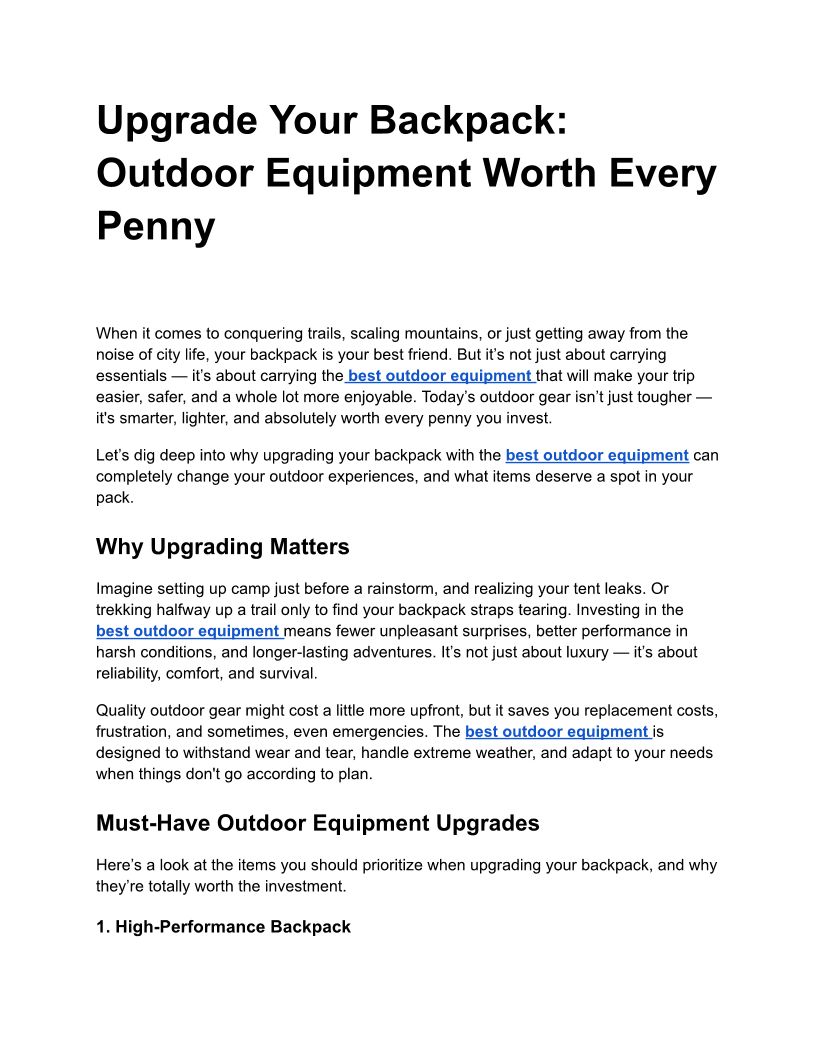 Upgrade Your Backpack: Outdoor Equipment Worth Every Penny

When it comes to conquering trails, scaling mountains, or just getting away from the noise of city life, your backpack is your best friend. But it's not just about carrying essentials — it's about carrying the best outdoor equipment that will make your trip easier, safer, and a whole lot more enjoyable. Today's outdoor gear isn't just tougher — it's smarter, lighter, and absolutely worth every penny you invest.

Let's dig deep into why upgrading your backpack with the best outdoor equipment can completely change your outdoor experiences, and what items deserve a spot in your pack.

Why Upgrading Matters

Imagine setting up camp just before a rainstorm, and realizing your tent leaks. Or trekking halfway up a trail only to find your backpack straps tearing. Investing in the best outdoor equipment means fewer unpleasant surprises, better performance in harsh conditions, and longer-lasting adventures. It's not just about luxury — it's about reliability, comfort, and survival.

Quality outdoor gear might cost a little more upfront, but it saves you replacement costs, frustration, and sometimes, even emergencies. The best outdoor equipment is designed to withstand wear and tear, handle extreme weather, and adapt to your needs when things don't go according to plan.

Must-Have Outdoor Equipment Upgrades

Here's a look at the items you should prioritize when upgrading your backpack, and why they're totally worth the investment.

1. High-Performance Backpack